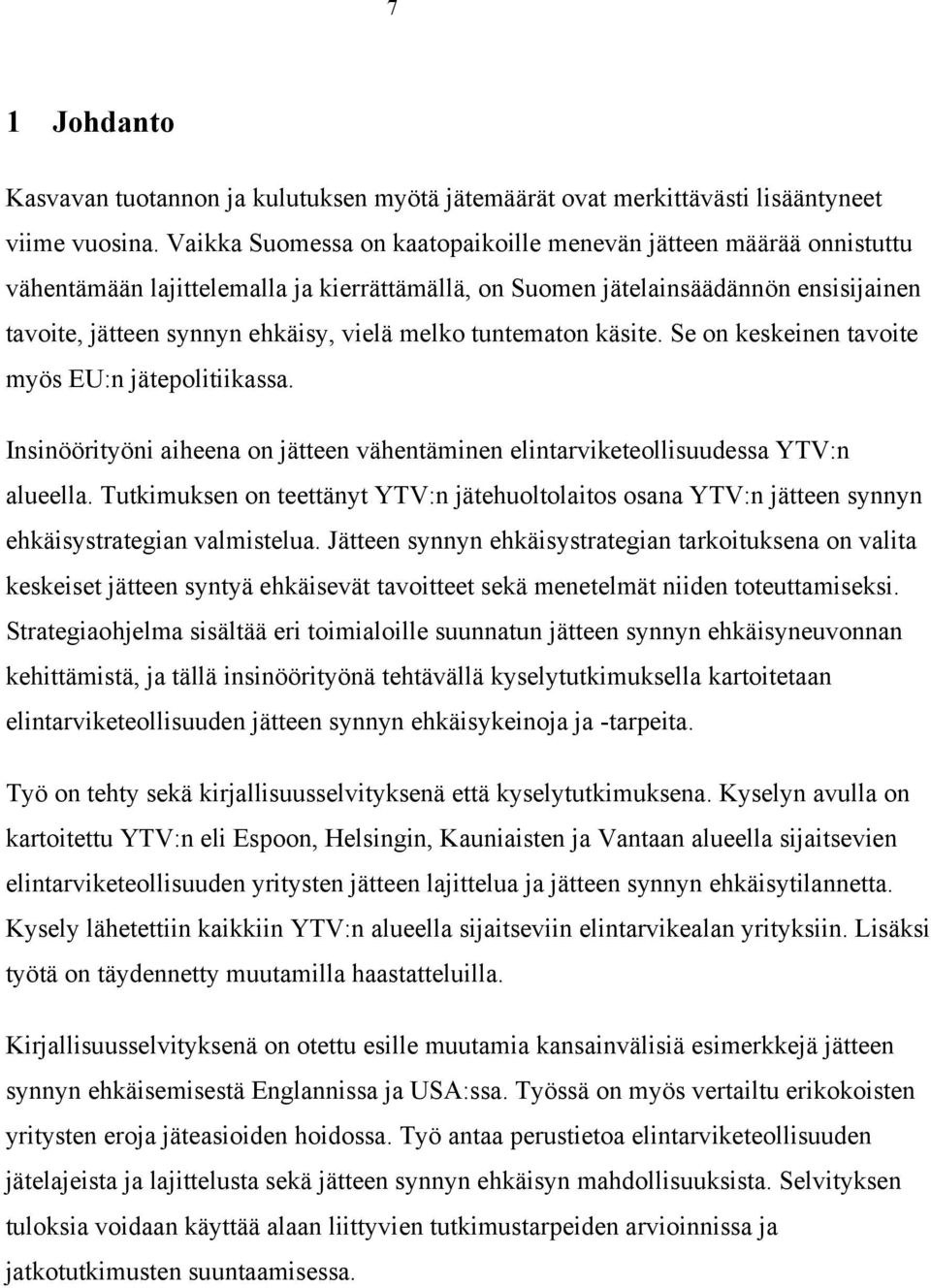 7

1 Johdanto

Kasvavan tuotannon ja kulutuksen myötä jätemäärät ovat merkittävästi lisääntyneet viime vuosina. Vaikka Suomessa on kaatopaikoille menevän jätteen määrää onnistuttu vähentämään lajittelemalla ja kierrättämällä, on Suomen jätelainsäädännön ensisijainen tavoite, jätteen synnyn ehkäisy, vielä melko tuntematon käsite. Se on keskeinen tavoite myös EU:n jätepolitiikassa.

Insinöörityöni aiheena on jätteen vähentäminen elintarviketeollisuudessa YTV:n alueella. Tutkimuksen on teettänyt YTV:n jätehuoltolaitos osana YTV:n jätteen synnyn ehkäisystrategian valmistelua. Jätteen synnyn ehkäisystrategian tarkoituksena on valita keskeiset jätteen syntyä ehkäisevät tavoitteet sekä menetelmät niiden toteuttamiseksi. Strategiaohjelma sisältää eri toimialoille suunnatun jätteen synnyn ehkäisyneuvonnan kehittämistä, ja tällä insinöörityönä tehtävällä kyselytutkimuksella kartoitetaan elintarviketeollisuuden jätteen synnyn ehkäisykeinoja ja -tarpeita.

Työ on tehty sekä kirjallisuusselvityksenä että kyselytutkimuksena. Kyselyn avulla on kartoitettu YTV:n eli Espoon, Helsingin, Kauniaisten ja Vantaan alueella sijaitsevien elintarviketeollisuuden yritysten jätteen lajittelua ja jätteen synnyn ehkäisytilannetta. Kysely lähetettiin kaikkiin YTV:n alueella sijaitseviin elintarvikealan yrityksiin. Lisäksi työtä on täydennetty muutamilla haastatteluilla.

Kirjallisuusselvityksenä on otettu esille muutamia kansainvälisiä esimerkkejä jätteen synnyn ehkäisemisestä Englannissa ja USA:ssa. Työssä on myös vertailtu erikokoisten yritysten eroja jäteasioiden hoidossa. Työ antaa perustietoa elintarviketeollisuuden jätelajeista ja lajittelusta sekä jätteen synnyn ehkäisyn mahdollisuuksista. Selvityksen tuloksia voidaan käyttää alaan liittyvien tutkimustarpeiden arvioinnissa ja jatkotutkimusten suuntaamisessa.